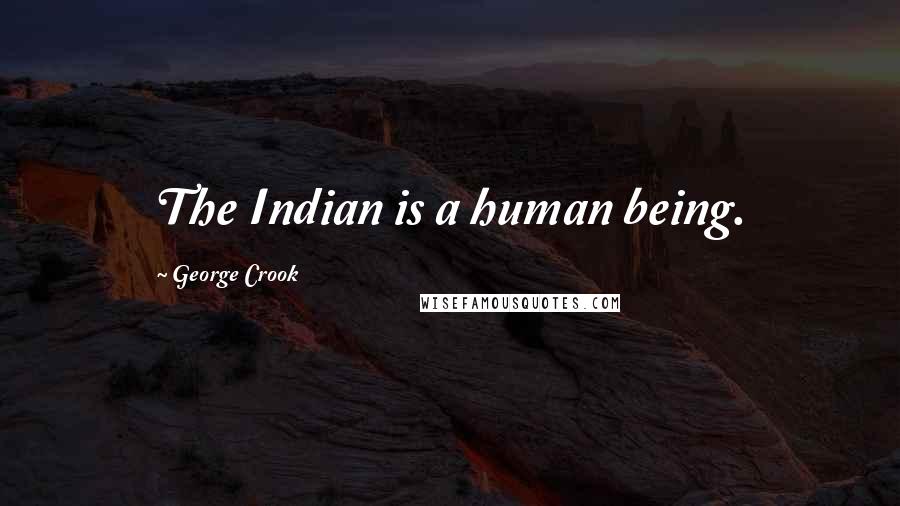 The Indian is a human being.

~ George Crook

WISEFAMOUSQUOTES.COM